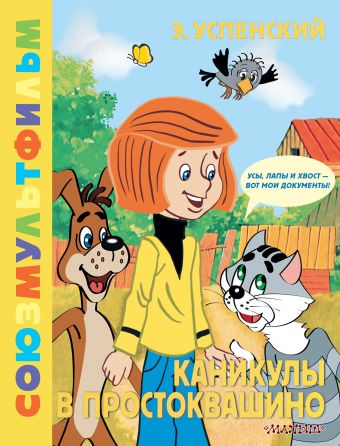 СОЮЗМУЛЬТФИЛЬМ

Э. УСПЕНСКИЙ

УСЫ, ЛАПЫ И ХВОСТ – ВОТ МОИ ДОКУМЕНТЫ!

КАНИКУЛЫ В ПРОСТОКВАШИНО

«МАЛЫШ»